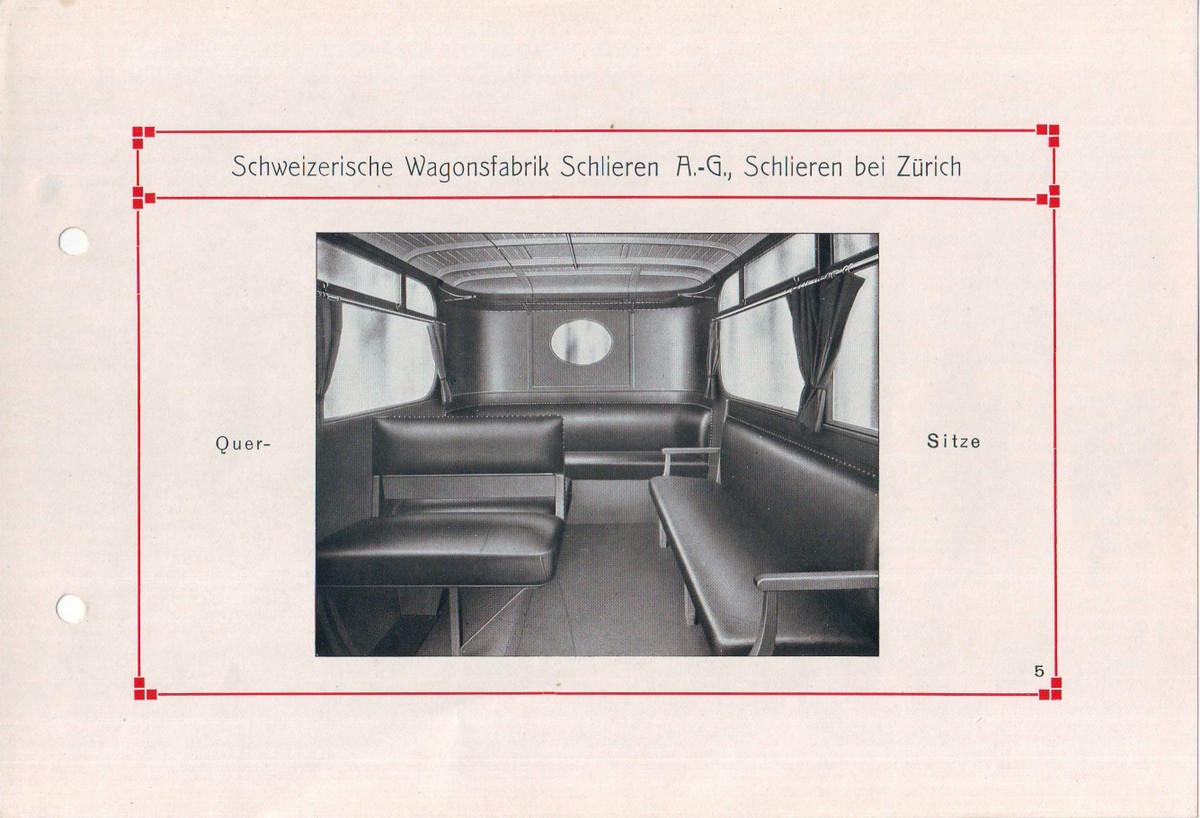 Schweizerische Wagonsfabrik Schlieren A.-G., Schlieren bei Zürich

Quer-

Sitze

5